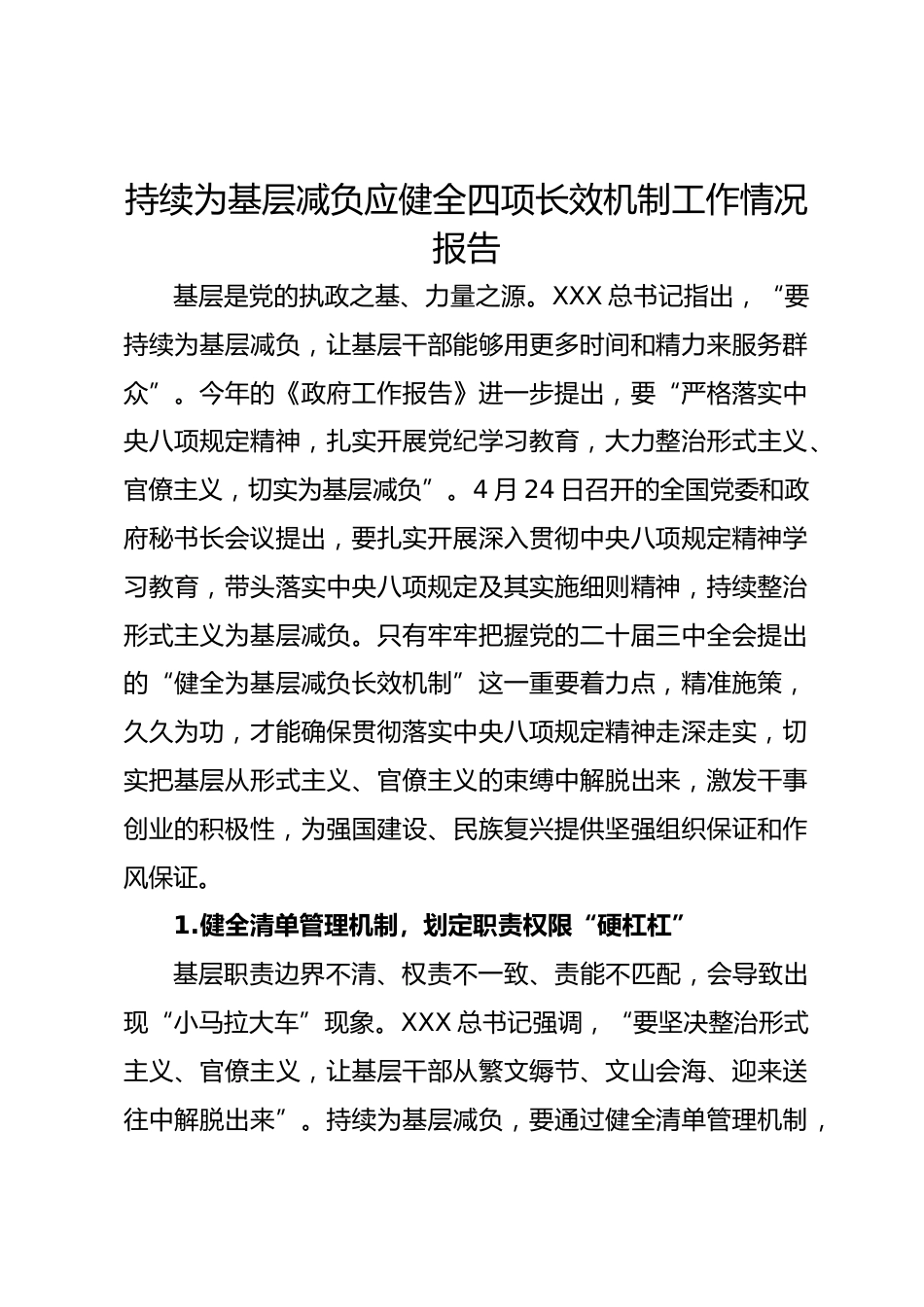 持续为基层减负应健全四项长效机制工作情况报告

基层是党的执政之基、力量之源。XXX 总书记指出，“要持续为基层减负，让基层干部能够用更多时间和精力来服务群众”。今年的《政府工作报告》进一步提出，要“严格落实中央八项规定精神，扎实开展党纪学习教育，大力整治形式主义、官僚主义，切实为基层减负”。4 月 24 日召开的全国党委和政府秘书长会议提出，要扎实开展深入贯彻中央八项规定精神学习教育，带头落实中央八项规定及其实施细则精神，持续整治形式主义为基层减负。只有牢牢把握党的二十届三中全会提出的“健全为基层减负长效机制”这一重要着力点，精准施策，久久为功，才能确保贯彻落实中央八项规定精神走深走实，切实把基层从形式主义、官僚主义的束缚中解脱出来，激发干事创业的积极性，为强国建设、民族复兴提供坚强组织保证和作风保证。

1.健全清单管理机制，划定职责权限“硬杠杠”

基层职责边界不清、权责不一致、责能不匹配，会导致出现“小马拉大车”现象。XXX 总书记强调，“要坚决整治形式主义、官僚主义，让基层干部从繁文缛节、文山会海、迎来送往中解脱出来”。持续为基层减负，要通过健全清单管理机制，